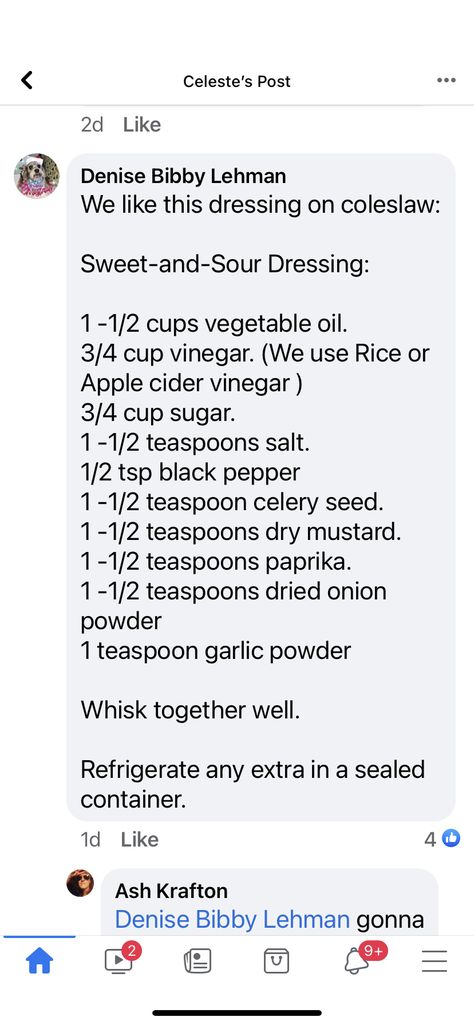 Celeste's Post

2d Like

Denise Bibby Lehman
We like this dressing on coleslaw:

Sweet-and-Sour Dressing:

1 -1/2 cups vegetable oil.
3/4 cup vinegar. (We use Rice or Apple cider vinegar )
3/4 cup sugar.
1 -1/2 teaspoons salt.
1/2 tsp black pepper
1 -1/2 teaspoon celery seed.
1 -1/2 teaspoons dry mustard.
1 -1/2 teaspoons paprika.
1 -1/2 teaspoons dried onion powder
1 teaspoon garlic powder

Whisk together well.

Refrigerate any extra in a sealed container.

1d Like 4

Ash Krafton
Denise Bibby Lehman gonna

2 9+